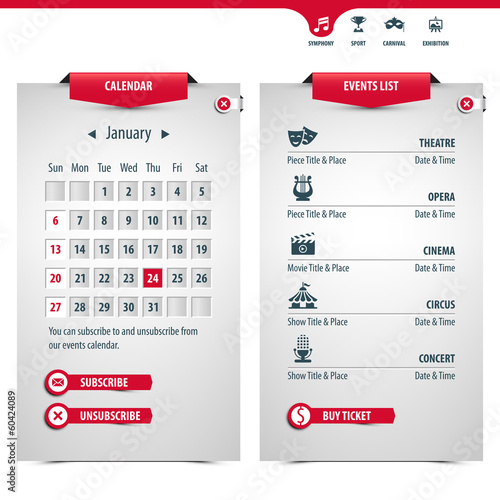 SYMPHONY SPORT CARNIVAL EXHIBITION

CALENDAR

January

| Sun | Mon | Tue | Wed | Thu | Fri | Sat |
|---|---|---|---|---|---|---|
| | | 1 | 2 | 3 | 4 | 5 |
| 6 | 7 | 8 | 9 | 10 | 11 | 12 |
| 13 | 14 | 15 | 16 | 17 | 18 | 19 |
| 20 | 21 | 22 | 23 | 24 | 25 | 26 |
| 27 | 28 | 29 | 30 | 31 | | |

You can subscribe to and unsubscribe from our events calendar.

SUBSCRIBE

UNSUBSCRIBE

EVENTS LIST

THEATRE
Piece Title & Place Date & Time

OPERA
Piece Title & Place Date & Time

CINEMA
Movie Title & Place Date & Time

CIRCUS
Show Title & Place Date & Time

CONCERT
Show Title & Place Date & Time

BUY TICKET

Adobe Stock | #60424089